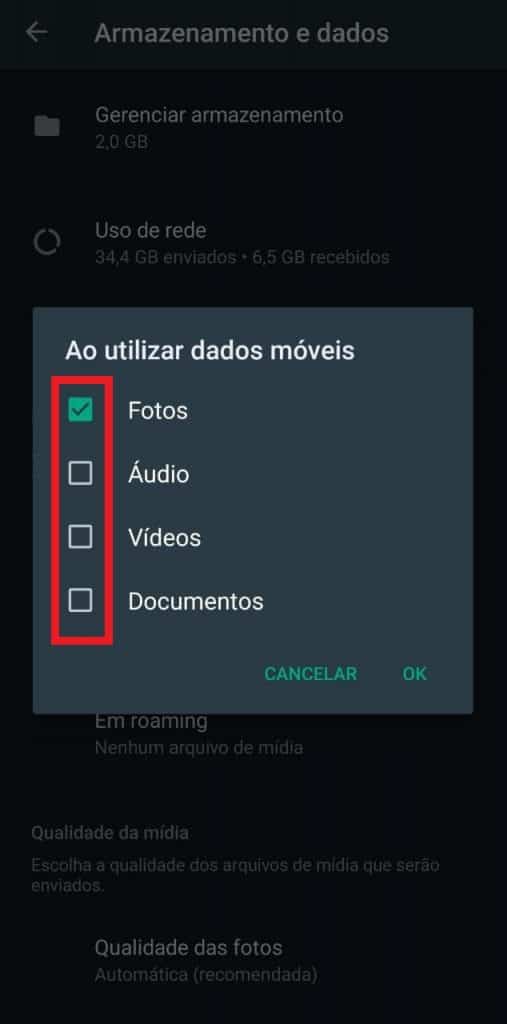 Armazenamento e dados

Gerenciar armazenamento
2,0 GB

Uso de rede
34,4 GB enviados • 6,5 GB recebidos

Ao utilizar dados móveis

Fotos

Áudio

Vídeos

Documentos

CANCELAR OK

Em roaming
Nenhum arquivo de mídia

Qualidade da mídia

Escolha a qualidade dos arquivos de mídia que serão enviados.

Qualidade das fotos
Automática (recomendada)